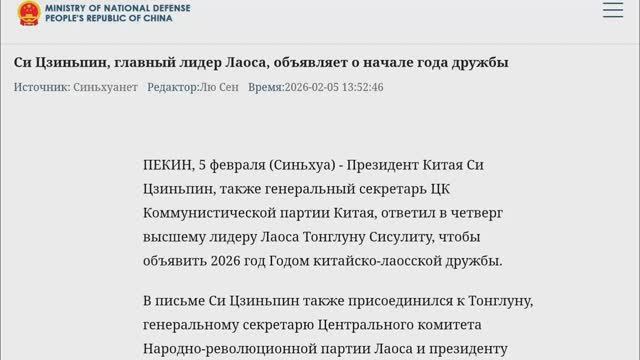 MINISTRY OF NATIONAL DEFENSE
PEOPLE'S REPUBLIC OF CHINA

Си Цзиньпин, главный лидер Лаоса, объявляет о начале года дружбы

Источник: Синьхуанет Редактор:Лю Сен Время:2026-02-05 13:52:46

ПЕКИН, 5 февраля (Синьхуа) - Президент Китая Си Цзиньпин, также генеральный секретарь ЦК Коммунистической партии Китая, ответил в четверг высшему лидеру Лаоса Тонглуну Сисулиту, чтобы объявить 2026 год Годом китайско-лаосской дружбы.

В письме Си Цзиньпин также присоединился к Тонглуну, генеральному секретарю Центрального комитета Народно-революционной партии Лаоса и президенту